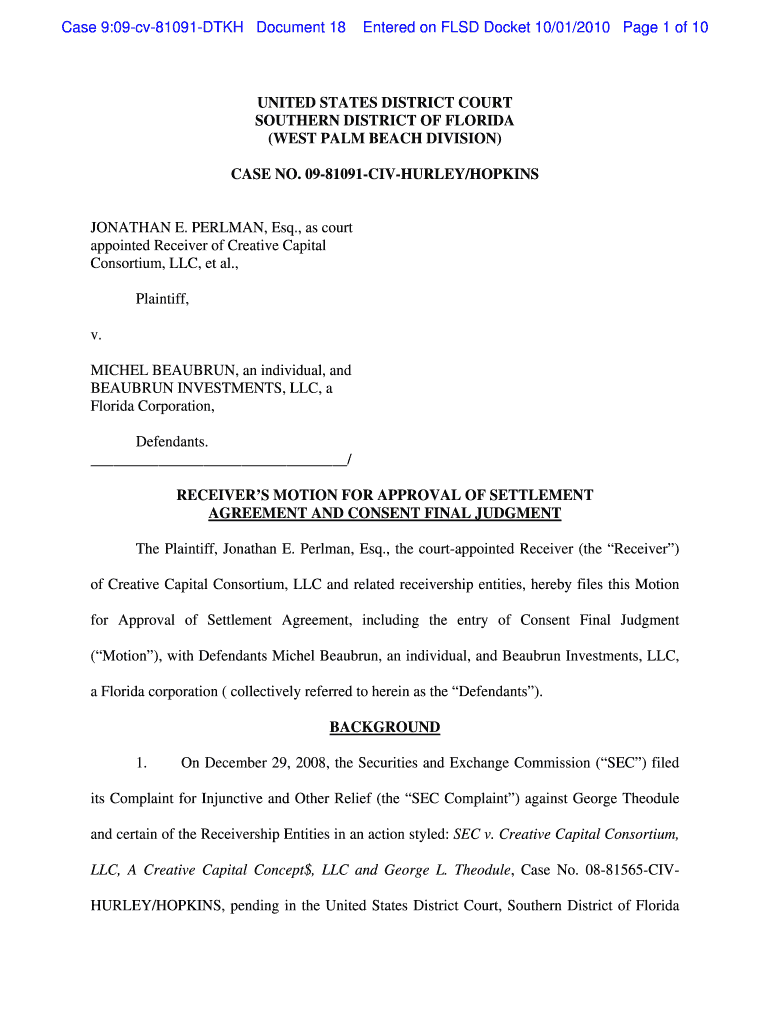 Case 9:09-cv-81091-DTKH Document 18 Entered on FLSD Docket 10/01/2010 Page 1 of 10

UNITED STATES DISTRICT COURT
SOUTHERN DISTRICT OF FLORIDA
(WEST PALM BEACH DIVISION)

CASE NO. 09-81091-CIV-HURLEY/HOPKINS

JONATHAN E. PERLMAN, Esq., as court appointed Receiver of Creative Capital Consortium, LLC, et al.,

Plaintiff,

v.

MICHEL BEAUBRUN, an individual, and BEAUBRUN INVESTMENTS, LLC, a Florida Corporation,

Defendants.
_________________________________/

RECEIVER'S MOTION FOR APPROVAL OF SETTLEMENT AGREEMENT AND CONSENT FINAL JUDGMENT

The Plaintiff, Jonathan E. Perlman, Esq., the court-appointed Receiver (the "Receiver") of Creative Capital Consortium, LLC and related receivership entities, hereby files this Motion for Approval of Settlement Agreement, including the entry of Consent Final Judgment ("Motion"), with Defendants Michel Beaubrun, an individual, and Beaubrun Investments, LLC, a Florida corporation ( collectively referred to herein as the "Defendants").

BACKGROUND

1. On December 29, 2008, the Securities and Exchange Commission ("SEC") filed its Complaint for Injunctive and Other Relief (the "SEC Complaint") against George Theodule and certain of the Receivership Entities in an action styled: SEC v. Creative Capital Consortium, LLC, A Creative Capital Concept$, LLC and George L. Theodule, Case No. 08-81565-CIV-HURLEY/HOPKINS, pending in the United States District Court, Southern District of Florida